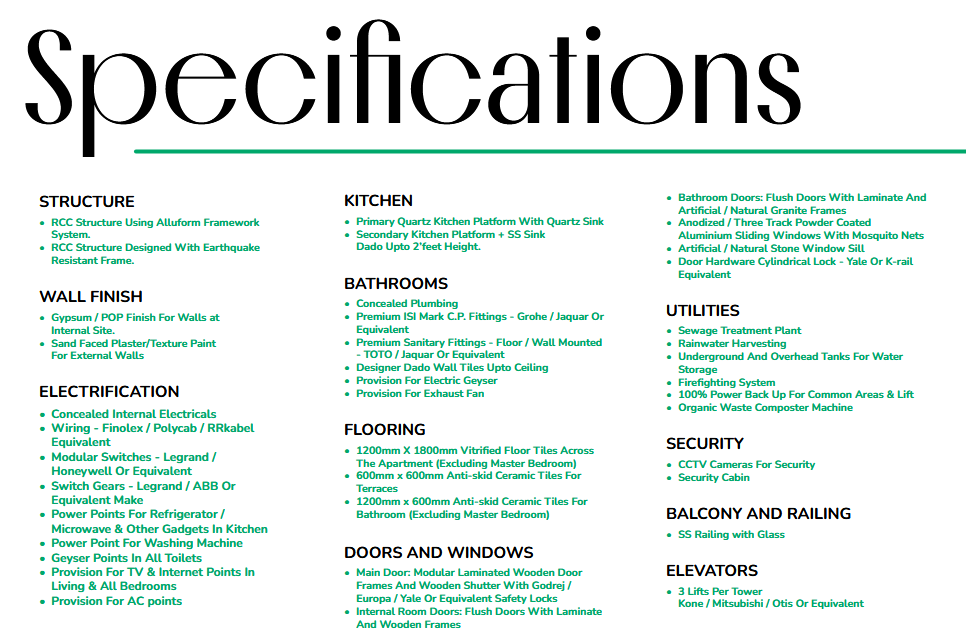 Specifications

STRUCTURE
• RCC Structure Using Alluform Framework System.
• RCC Structure Designed With Earthquake Resistant Frame.

WALL FINISH
• Gypsum / POP Finish For Walls at Internal Site.
• Sand Faced Plaster/Texture Paint For External Walls

ELECTRIFICATION
• Concealed Internal Electricals
• Wiring - Finolex / Polycab / RRkabel Equivalent
• Modular Switches - Legrand / Honeywell Or Equivalent
• Switch Gears - Legrand / ABB Or Equivalent Make
• Power Points For Refrigerator / Microwave & Other Gadgets In Kitchen
• Power Point For Washing Machine
• Geyser Points In All Toilets
• Provision For TV & Internet Points In Living & All Bedrooms
• Provision For AC points

KITCHEN
• Primary Quartz Kitchen Platform With Quartz Sink
• Secondary Kitchen Platform + SS Sink Dado Upto 2'feet Height.

BATHROOMS
• Concealed Plumbing
• Premium ISI Mark C.P. Fittings - Grohe / Jaquar Or Equivalent
• Premium Sanitary Fittings - Floor / Wall Mounted - TOTO / Jaquar Or Equivalent
• Designer Dado Wall Tiles Upto Ceiling
• Provision For Electric Geyser
• Provision For Exhaust Fan

FLOORING
• 1200mm X 1800mm Vitrified Floor Tiles Across The Apartment (Excluding Master Bedroom)
• 600mm x 600mm Anti-skid Ceramic Tiles For Terraces
• 1200mm x 600mm Anti-skid Ceramic Tiles For Bathroom (Excluding Master Bedroom)

DOORS AND WINDOWS
• Main Door: Modular Laminated Wooden Door Frames And Wooden Shutter With Godrej / Europa / Yale Or Equivalent Safety Locks
• Internal Room Doors: Flush Doors With Laminate And Wooden Frames
• Bathroom Doors: Flush Doors With Laminate And Artificial / Natural Granite Frames
• Anodized / Three Track Powder Coated Aluminium Sliding Windows With Mosquito Nets
• Artificial / Natural Stone Window Sill
• Door Hardware Cylindrical Lock - Yale Or K-rail Equivalent

UTILITIES
• Sewage Treatment Plant
• Rainwater Harvesting
• Underground And Overhead Tanks For Water Storage
• Firefighting System
• 100% Power Back Up For Common Areas & Lift
• Organic Waste Composter Machine

SECURITY
• CCTV Cameras For Security
• Security Cabin

BALCONY AND RAILING
• SS Railing with Glass

ELEVATORS
• 3 Lifts Per Tower Kone / Mitsubishi / Otis Or Equivalent